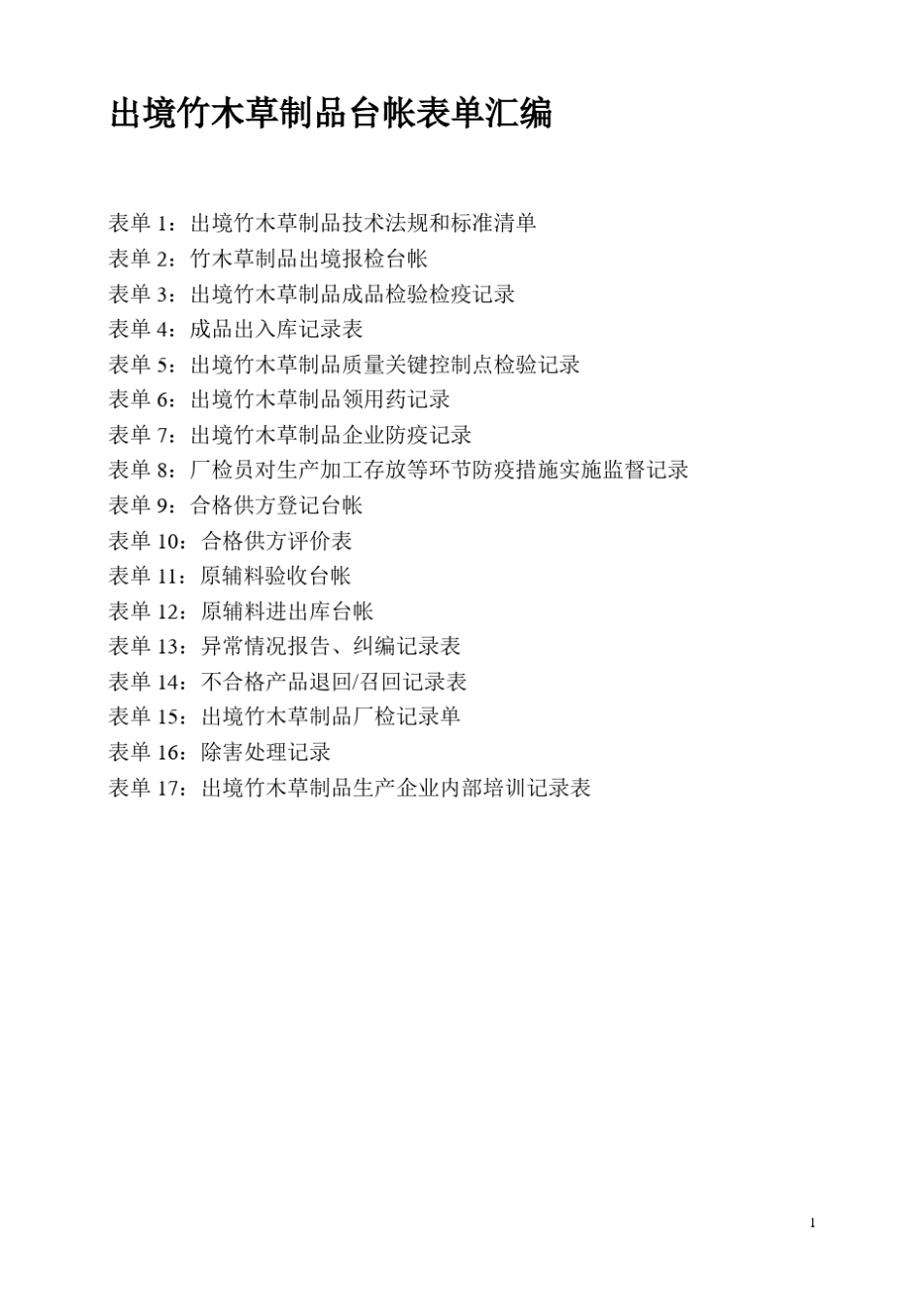 出境竹木草制品台帐表单汇编

表单 1：出境竹木草制品技术法规和标准清单
表单 2：竹木草制品出境报检台帐
表单 3：出境竹木草制品成品检验检疫记录
表单 4：成品出入库记录表
表单 5：出境竹木草制品质量关键控制点检验记录
表单 6：出境竹木草制品领用药记录
表单 7：出境竹木草制品企业防疫记录
表单 8：厂检员对生产加工存放等环节防疫措施实施监督记录
表单 9：合格供方登记台帐
表单 10：合格供方评价表
表单 11：原辅料验收台帐
表单 12：原辅料进出库台帐
表单 13：异常情况报告、纠编记录表
表单 14：不合格产品退回/召回记录表
表单 15：出境竹木草制品厂检记录单
表单 16：除害处理记录
表单 17：出境竹木草制品生产企业内部培训记录表

1